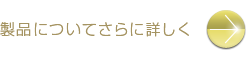 製品についてさらに詳しく